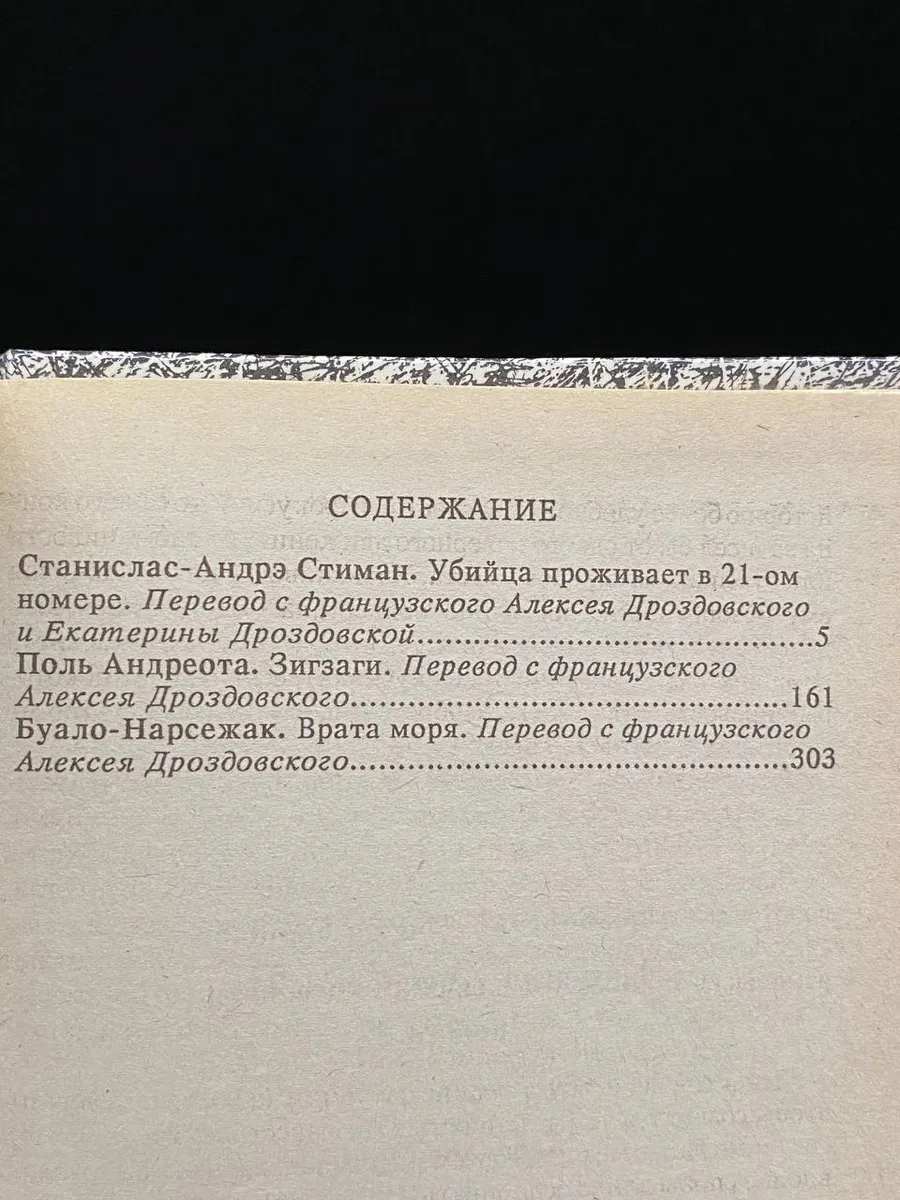 СОДЕРЖАНИЕ

Станислас-Андрэ Стиман. Убийца проживает в 21-ом номере. Перевод с французского Алексея Дроздовского и Екатерины Дроздовской 5

Поль Андреота. Зигзаги. Перевод с французского Алексея Дроздовского 161

Буало-Нарсежак. Врата моря. Перевод с французского Алексея Дроздовского 303